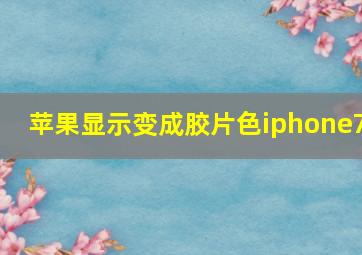 苹果显示变成胶片色iphone7